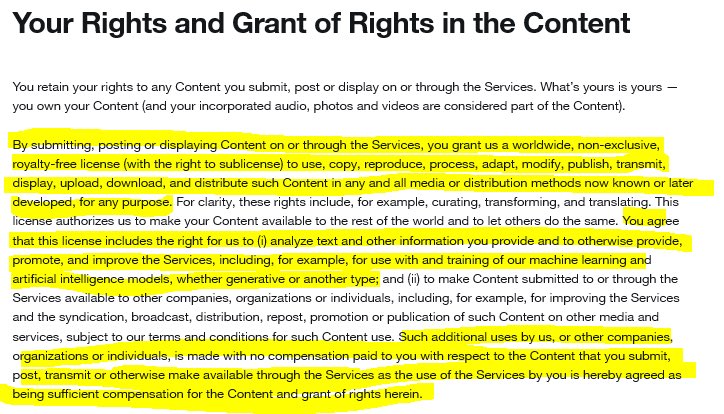 Your Rights and Grant of Rights in the Content

You retain your rights to any Content you submit, post or display on or through the Services. What's yours is yours — you own your Content (and your incorporated audio, photos and videos are considered part of the Content).

By submitting, posting or displaying Content on or through the Services, you grant us a worldwide, non-exclusive, royalty-free license (with the right to sublicense) to use, copy, reproduce, process, adapt, modify, publish, transmit, display, upload, download, and distribute such Content in any and all media or distribution methods now known or later developed, for any purpose. For clarity, these rights include, for example, curating, transforming, and translating. This license authorizes us to make your Content available to the rest of the world and to let others do the same. You agree that this license includes the right for us to (i) analyze text and other information you provide and to otherwise provide, promote, and improve the Services, including, for example, for use with and training of our machine learning and artificial intelligence models, whether generative or another type; and (ii) to make Content submitted to or through the Services available to other companies, organizations or individuals, including, for example, for improving the Services and the syndication, broadcast, distribution, repost, promotion or publication of such Content on other media and services, subject to our terms and conditions for such Content use. Such additional uses by us, or other companies, organizations or individuals, is made with no compensation paid to you with respect to the Content that you submit, post, transmit or otherwise make available through the Services as the use of the Services by you is hereby agreed as being sufficient compensation for the Content and grant of rights herein.